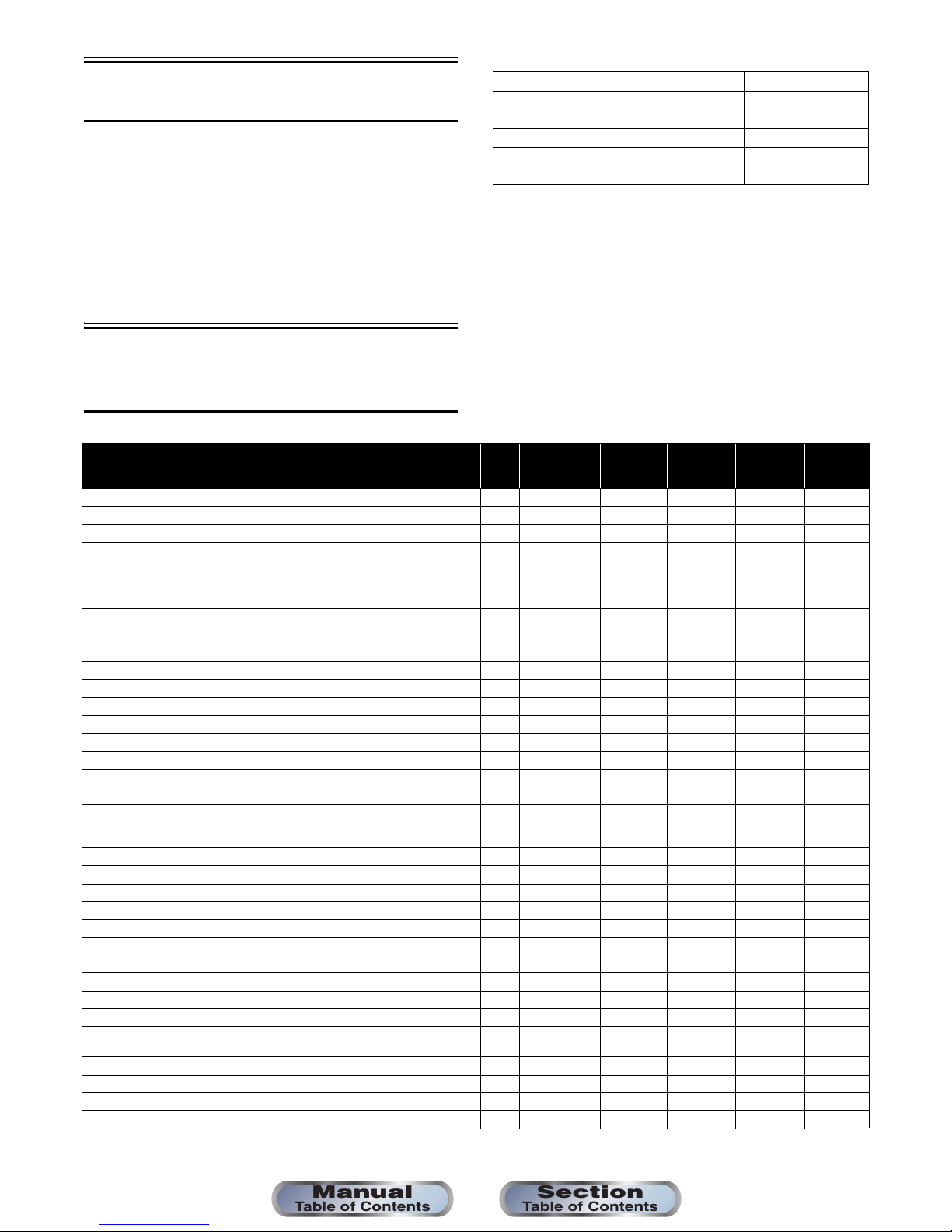 Manual
Table of Contents

Section
Table of Contents